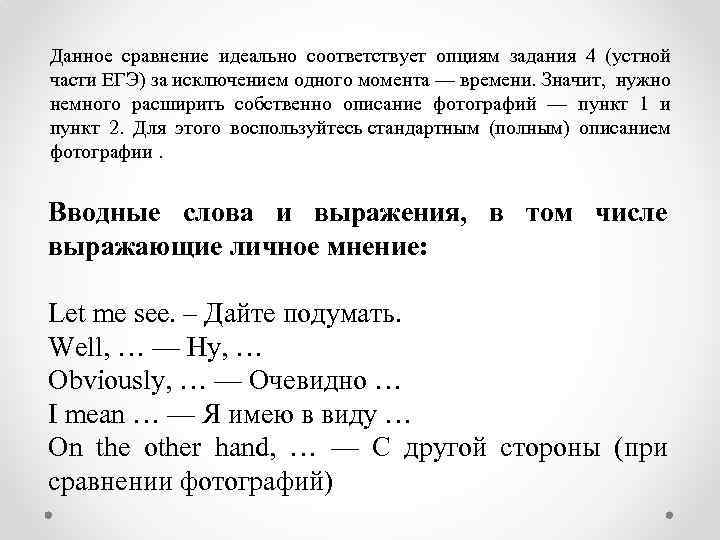 Данное сравнение идеально соответствует опциям задания 4 (устной части ЕГЭ) за исключением одного момента — времени. Значит, нужно немного расширить собственно описание фотографий — пункт 1 и пункт 2. Для этого воспользуйтесь стандартным (полным) описанием фотографии .

Вводные слова и выражения, в том числе выражающие личное мнение:

Let me see. – Дайте подумать.
Well, … — Ну, …
Obviously, … — Очевидно …
I mean … — Я имею в виду …
On the other hand, … — С другой стороны (при сравнении фотографий)